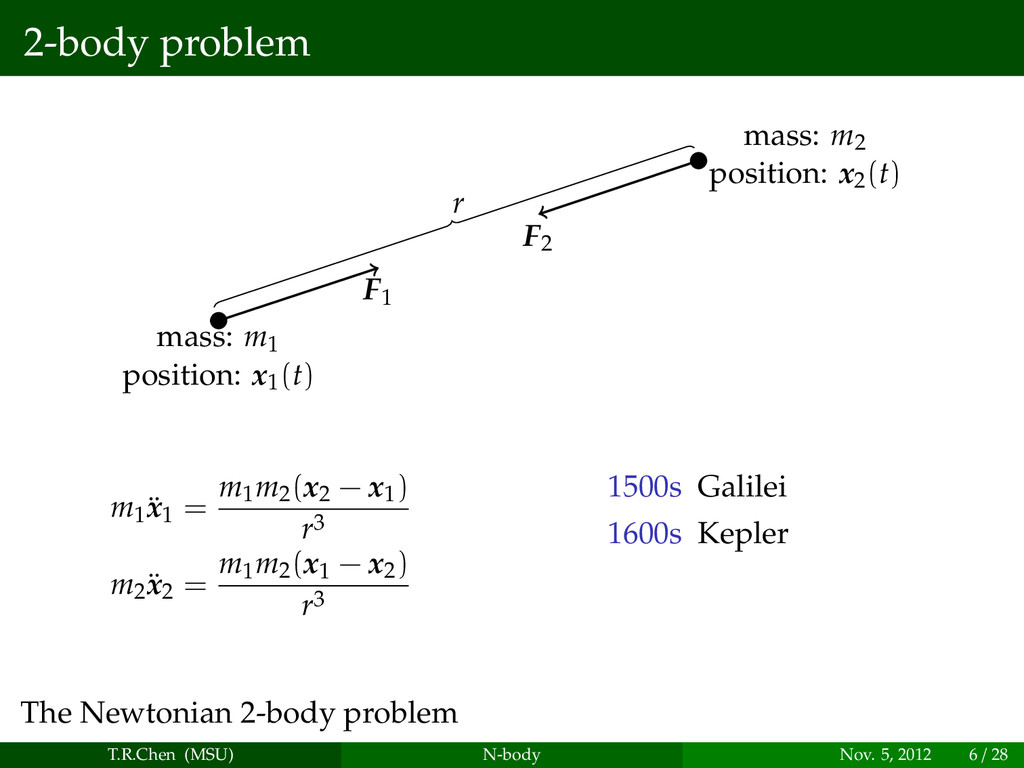 2-body problem

mass: $m_2$
position: $\boldsymbol{x}_2(t)$

$r$

$\boldsymbol{F}_2$

$\boldsymbol{F}_1$

mass: $m_1$
position: $\boldsymbol{x}_1(t)$

$m_1\ddot{\boldsymbol{x}}_1 = \frac{m_1 m_2(\boldsymbol{x}_2 - \boldsymbol{x}_1)}{r^3}$

$m_2\ddot{\boldsymbol{x}}_2 = \frac{m_1 m_2(\boldsymbol{x}_1 - \boldsymbol{x}_2)}{r^3}$

1500s Galilei
1600s Kepler

The Newtonian 2-body problem

T.R.Chen (MSU) N-body Nov. 5, 2012 6 / 28